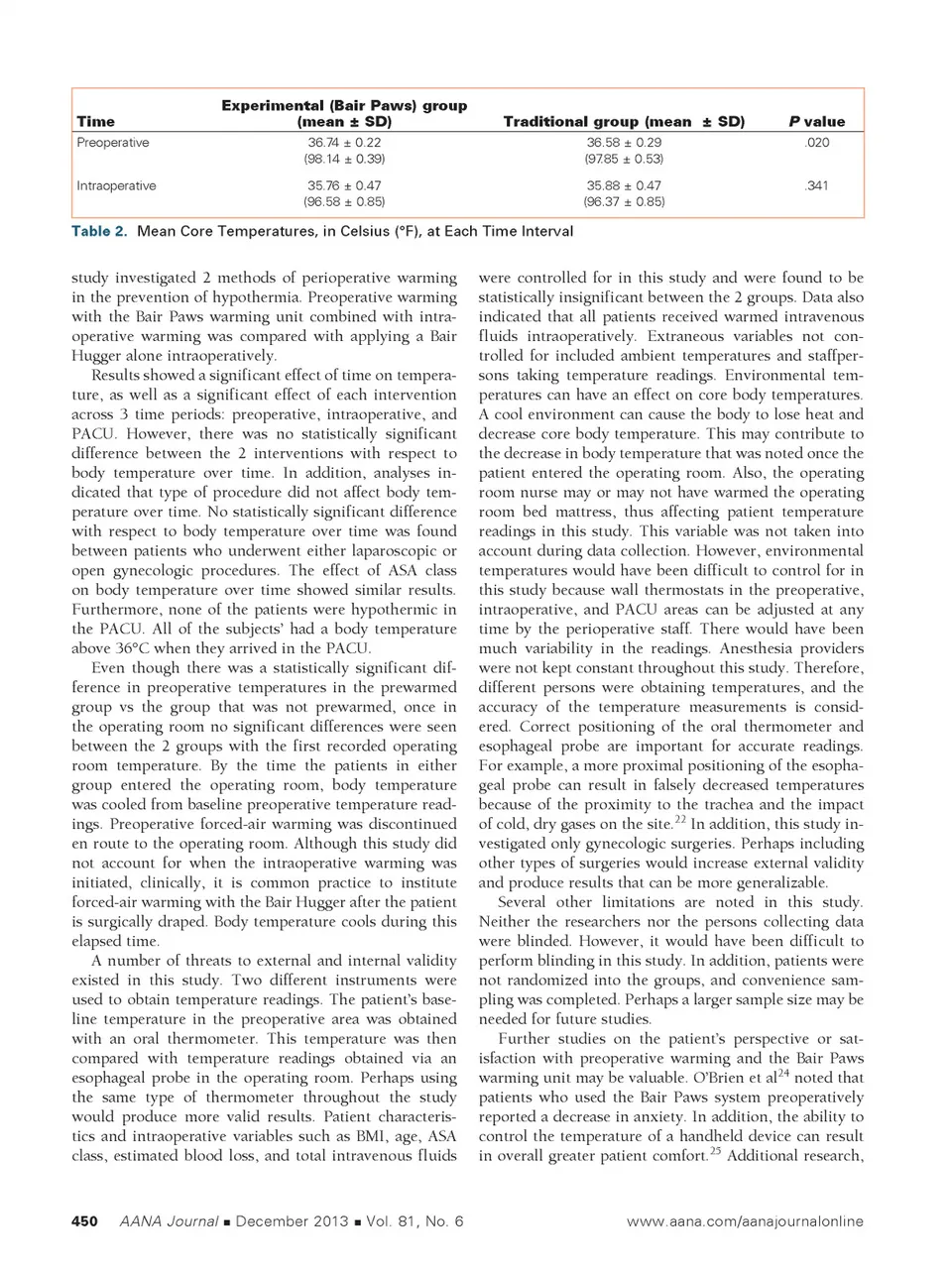 | Time | Experimental (Bair Paws) group (mean ± SD) | Traditional group (mean ± SD) | P value |
|---|---|---|---|
| Preoperative | 36.74 ± 0.22 (98.14 ± 0.39) | 36.58 ± 0.29 (97.85 ± 0.53) | .020 |
| Intraoperative | 35.76 ± 0.47 (96.58 ± 0.85) | 35.88 ± 0.47 (96.37 ± 0.85) | .341 |

Table 2. Mean Core Temperatures, in Celsius (°F), at Each Time Interval

study investigated 2 methods of perioperative warming in the prevention of hypothermia. Preoperative warming with the Bair Paws warming unit combined with intraoperative warming was compared with applying a Bair Hugger alone intraoperatively.

Results showed a significant effect of time on temperature, as well as a significant effect of each intervention across 3 time periods: preoperative, intraoperative, and PACU. However, there was no statistically significant difference between the 2 interventions with respect to body temperature over time. In addition, analyses indicated that type of procedure did not affect body temperature over time. No statistically significant difference with respect to body temperature over time was found between patients who underwent either laparoscopic or open gynecologic procedures. The effect of ASA class on body temperature over time showed similar results. Furthermore, none of the patients were hypothermic in the PACU. All of the subjects' had a body temperature above 36°C when they arrived in the PACU.

Even though there was a statistically significant difference in preoperative temperatures in the prewarmed group vs the group that was not prewarmed, once in the operating room no significant differences were seen between the 2 groups with the first recorded operating room temperature. By the time the patients in either group entered the operating room, body temperature was cooled from baseline preoperative temperature readings. Preoperative forced-air warming was discontinued en route to the operating room. Although this study did not account for when the intraoperative warming was initiated, clinically, it is common practice to institute forced-air warming with the Bair Hugger after the patient is surgically draped. Body temperature cools during this elapsed time.

A number of threats to external and internal validity existed in this study. Two different instruments were used to obtain temperature readings. The patient's baseline temperature in the preoperative area was obtained with an oral thermometer. This temperature was then compared with temperature readings obtained via an esophageal probe in the operating room. Perhaps using the same type of thermometer throughout the study would produce more valid results. Patient characteristics and intraoperative variables such as BMI, age, ASA class, estimated blood loss, and total intravenous fluids were controlled for in this study and were found to be statistically insignificant between the 2 groups. Data also indicated that all patients received warmed intravenous fluids intraoperatively. Extraneous variables not controlled for included ambient temperatures and staffpersons taking temperature readings. Environmental temperatures can have an effect on core body temperatures. A cool environment can cause the body to lose heat and decrease core body temperature. This may contribute to the decrease in body temperature that was noted once the patient entered the operating room. Also, the operating room nurse may or may not have warmed the operating room bed mattress, thus affecting patient temperature readings in this study. This variable was not taken into account during data collection. However, environmental temperatures would have been difficult to control for in this study because wall thermostats in the preoperative, intraoperative, and PACU areas can be adjusted at any time by the perioperative staff. There would have been much variability in the readings. Anesthesia providers were not kept constant throughout this study. Therefore, different persons were obtaining temperatures, and the accuracy of the temperature measurements is considered. Correct positioning of the oral thermometer and esophageal probe are important for accurate readings. For example, a more proximal positioning of the esophageal probe can result in falsely decreased temperatures because of the proximity to the trachea and the impact of cold, dry gases on the site.$^{22}$ In addition, this study investigated only gynecologic surgeries. Perhaps including other types of surgeries would increase external validity and produce results that can be more generalizable.

Several other limitations are noted in this study. Neither the researchers nor the persons collecting data were blinded. However, it would have been difficult to perform blinding in this study. In addition, patients were not randomized into the groups, and convenience sampling was completed. Perhaps a larger sample size may be needed for future studies.

Further studies on the patient's perspective or satisfaction with preoperative warming and the Bair Paws warming unit may be valuable. O'Brien et al$^{24}$ noted that patients who used the Bair Paws system preoperatively reported a decrease in anxiety. In addition, the ability to control the temperature of a handheld device can result in overall greater patient comfort.$^{25}$ Additional research,

450 AANA Journal ■ December 2013 ■ Vol. 81, No. 6 www.aana.com/aanajournalonline